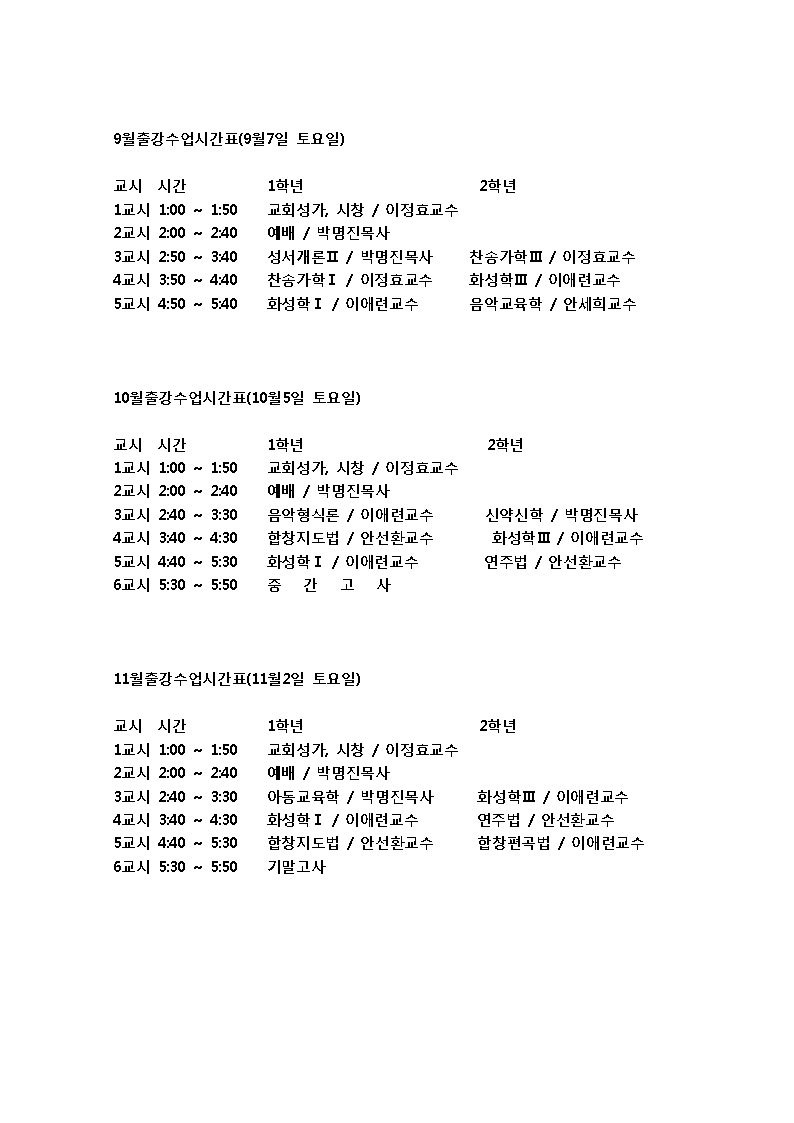 9월출강수업시간표(9월7일 토요일)

| 교시 | 시간 | 1학년 | 2학년 |
|---|---|---|---|
| 1교시 | 1:00 ~ 1:50 | 교회성가, 시창 / 이정효교수 | |
| 2교시 | 2:00 ~ 2:40 | 예배 / 박명진목사 | |
| 3교시 | 2:50 ~ 3:40 | 성서개론Ⅱ / 박명진목사 | 찬송가학Ⅲ / 이정효교수 |
| 4교시 | 3:50 ~ 4:40 | 찬송가학Ⅰ / 이정효교수 | 화성학Ⅲ / 이애련교수 |
| 5교시 | 4:50 ~ 5:40 | 화성학Ⅰ / 이애련교수 | 음악교육학 / 안세희교수 |

10월출강수업시간표(10월5일 토요일)

| 교시 | 시간 | 1학년 | 2학년 |
|---|---|---|---|
| 1교시 | 1:00 ~ 1:50 | 교회성가, 시창 / 이정효교수 | |
| 2교시 | 2:00 ~ 2:40 | 예배 / 박명진목사 | |
| 3교시 | 2:40 ~ 3:30 | 음악형식론 / 이애련교수 | 신약신학 / 박명진목사 |
| 4교시 | 3:40 ~ 4:30 | 합창지도법 / 안선환교수 | 화성학Ⅲ / 이애련교수 |
| 5교시 | 4:40 ~ 5:30 | 화성학Ⅰ / 이애련교수 | 연주법 / 안선환교수 |
| 6교시 | 5:30 ~ 5:50 | 중 간 고 사 | |

11월출강수업시간표(11월2일 토요일)

| 교시 | 시간 | 1학년 | 2학년 |
|---|---|---|---|
| 1교시 | 1:00 ~ 1:50 | 교회성가, 시창 / 이정효교수 | |
| 2교시 | 2:00 ~ 2:40 | 예배 / 박명진목사 | |
| 3교시 | 2:40 ~ 3:30 | 아동교육학 / 박명진목사 | 화성학Ⅲ / 이애련교수 |
| 4교시 | 3:40 ~ 4:30 | 화성학Ⅰ / 이애련교수 | 연주법 / 안선환교수 |
| 5교시 | 4:40 ~ 5:30 | 합창지도법 / 안선환교수 | 합창편곡법 / 이애련교수 |
| 6교시 | 5:30 ~ 5:50 | 기말고사 | |